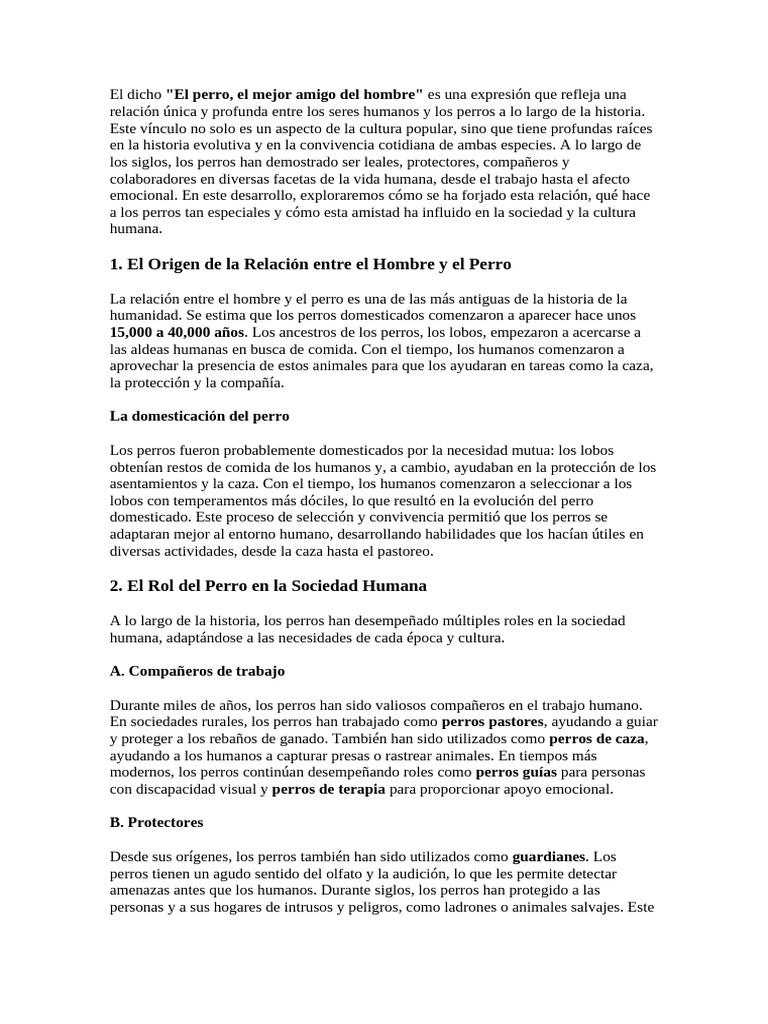 El dicho "El perro, el mejor amigo del hombre" es una expresión que refleja una relación única y profunda entre los seres humanos y los perros a lo largo de la historia. Este vínculo no solo es un aspecto de la cultura popular, sino que tiene profundas raíces en la historia evolutiva y en la convivencia cotidiana de ambas especies. A lo largo de los siglos, los perros han demostrado ser leales, protectores, compañeros y colaboradores en diversas facetas de la vida humana, desde el trabajo hasta el afecto emocional. En este desarrollo, exploraremos cómo se ha forjado esta relación, qué hace a los perros tan especiales y cómo esta amistad ha influido en la sociedad y la cultura humana.

1. El Origen de la Relación entre el Hombre y el Perro

La relación entre el hombre y el perro es una de las más antiguas de la historia de la humanidad. Se estima que los perros domesticados comenzaron a aparecer hace unos 15,000 a 40,000 años. Los ancestros de los perros, los lobos, empezaron a acercarse a las aldeas humanas en busca de comida. Con el tiempo, los humanos comenzaron a aprovechar la presencia de estos animales para que los ayudaran en tareas como la caza, la protección y la compañía.

La domesticación del perro

Los perros fueron probablemente domesticados por la necesidad mutua: los lobos obtenían restos de comida de los humanos y, a cambio, ayudaban en la protección de los asentamientos y la caza. Con el tiempo, los humanos comenzaron a seleccionar a los lobos con temperamentos más dóciles, lo que resultó en la evolución del perro domesticado. Este proceso de selección y convivencia permitió que los perros se adaptaran mejor al entorno humano, desarrollando habilidades que los hacían útiles en diversas actividades, desde la caza hasta el pastoreo.

2. El Rol del Perro en la Sociedad Humana

A lo largo de la historia, los perros han desempeñado múltiples roles en la sociedad humana, adaptándose a las necesidades de cada época y cultura.

A. Compañeros de trabajo

Durante miles de años, los perros han sido valiosos compañeros en el trabajo humano. En sociedades rurales, los perros han trabajado como perros pastores, ayudando a guiar y proteger a los rebaños de ganado. También han sido utilizados como perros de caza, ayudando a los humanos a capturar presas o rastrear animales. En tiempos más modernos, los perros continúan desempeñando roles como perros guías para personas con discapacidad visual y perros de terapia para proporcionar apoyo emocional.

B. Protectores

Desde sus orígenes, los perros también han sido utilizados como guardianes. Los perros tienen un agudo sentido del olfato y la audición, lo que les permite detectar amenazas antes que los humanos. Durante siglos, los perros han protegido a las personas y a sus hogares de intrusos y peligros, como ladrones o animales salvajes. Este